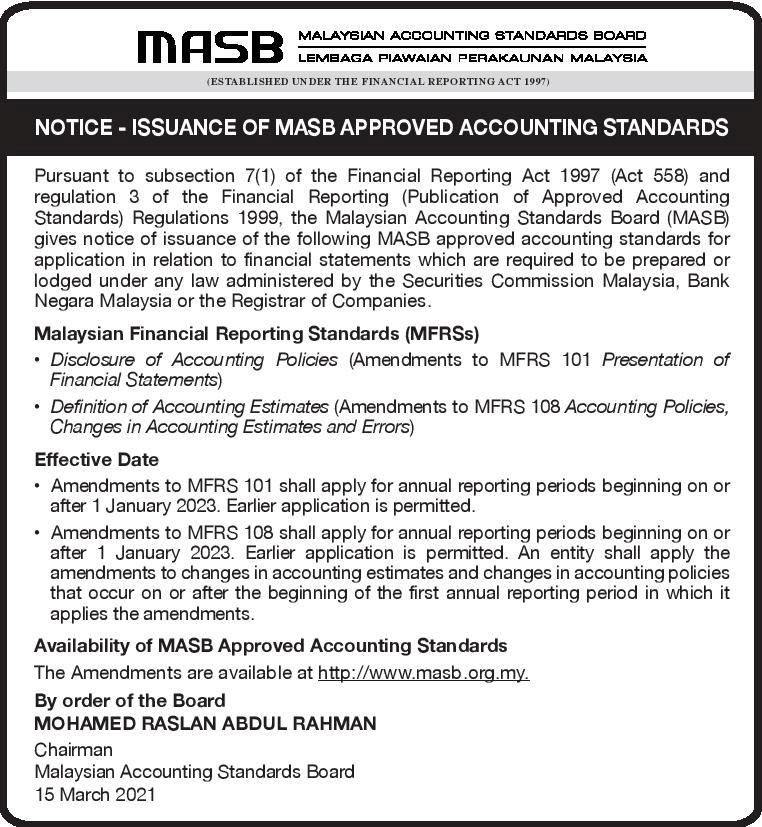 MASB MALAYSIAN ACCOUNTING STANDARDS BOARD
LEMBAGA PIAWAIAN PERAKAUNAN MALAYSIA

(ESTABLISHED UNDER THE FINANCIAL REPORTING ACT 1997)

NOTICE - ISSUANCE OF MASB APPROVED ACCOUNTING STANDARDS

Pursuant to subsection 7(1) of the Financial Reporting Act 1997 (Act 558) and regulation 3 of the Financial Reporting (Publication of Approved Accounting Standards) Regulations 1999, the Malaysian Accounting Standards Board (MASB) gives notice of issuance of the following MASB approved accounting standards for application in relation to financial statements which are required to be prepared or lodged under any law administered by the Securities Commission Malaysia, Bank Negara Malaysia or the Registrar of Companies.

Malaysian Financial Reporting Standards (MFRSs)

• Disclosure of Accounting Policies (Amendments to MFRS 101 Presentation of Financial Statements)

• Definition of Accounting Estimates (Amendments to MFRS 108 Accounting Policies, Changes in Accounting Estimates and Errors)

Effective Date

• Amendments to MFRS 101 shall apply for annual reporting periods beginning on or after 1 January 2023. Earlier application is permitted.

• Amendments to MFRS 108 shall apply for annual reporting periods beginning on or after 1 January 2023. Earlier application is permitted. An entity shall apply the amendments to changes in accounting estimates and changes in accounting policies that occur on or after the beginning of the first annual reporting period in which it applies the amendments.

Availability of MASB Approved Accounting Standards

The Amendments are available at http://www.masb.org.my.

By order of the Board
MOHAMED RASLAN ABDUL RAHMAN

Chairman
Malaysian Accounting Standards Board
15 March 2021